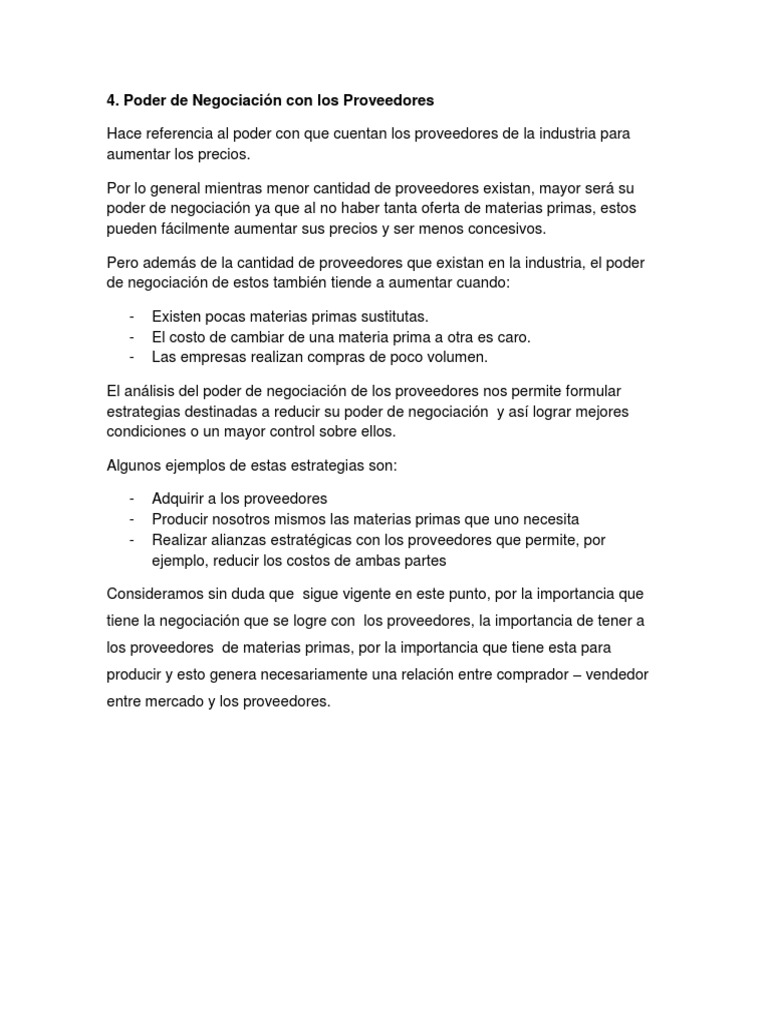 4. Poder de Negociación con los Proveedores

Hace referencia al poder con que cuentan los proveedores de la industria para aumentar los precios.

Por lo general mientras menor cantidad de proveedores existan, mayor será su poder de negociación ya que al no haber tanta oferta de materias primas, estos pueden fácilmente aumentar sus precios y ser menos concesivos.

Pero además de la cantidad de proveedores que existan en la industria, el poder de negociación de estos también tiende a aumentar cuando:

- Existen pocas materias primas sustitutas.
- El costo de cambiar de una materia prima a otra es caro.
- Las empresas realizan compras de poco volumen.

El análisis del poder de negociación de los proveedores nos permite formular estrategias destinadas a reducir su poder de negociación y así lograr mejores condiciones o un mayor control sobre ellos.

Algunos ejemplos de estas estrategias son:

- Adquirir a los proveedores
- Producir nosotros mismos las materias primas que uno necesita
- Realizar alianzas estratégicas con los proveedores que permite, por ejemplo, reducir los costos de ambas partes

Consideramos sin duda que sigue vigente en este punto, por la importancia que tiene la negociación que se logre con los proveedores, la importancia de tener a los proveedores de materias primas, por la importancia que tiene esta para producir y esto genera necesariamente una relación entre comprador – vendedor entre mercado y los proveedores.